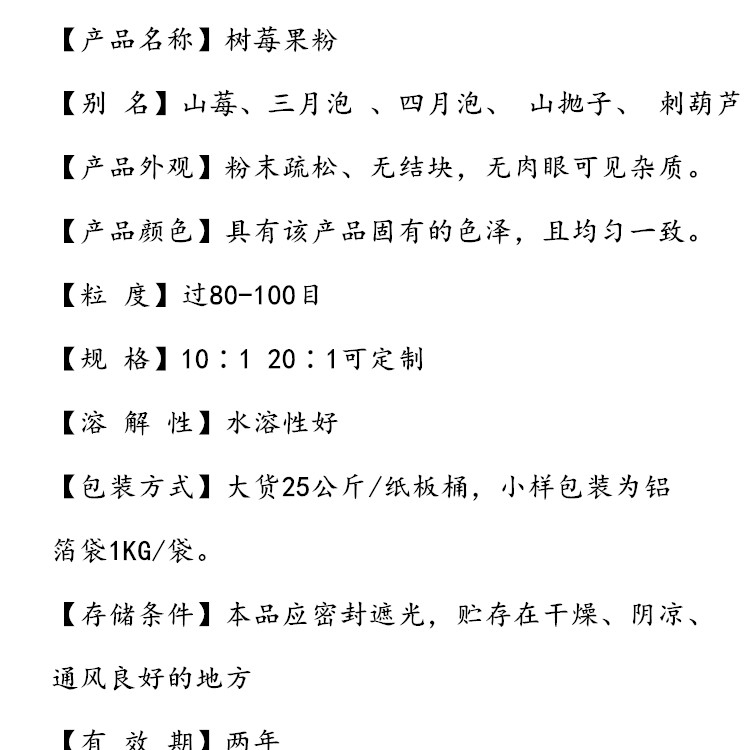 【产品名称】树莓果粉

【别 名】山莓、三月泡 、四月泡、 山抛子、 刺葫芦

【产品外观】粉末疏松、无结块，无肉眼可见杂质。

【产品颜色】具有该产品固有的色泽，且均匀一致。

【粒 度】过80-100目

【规 格】10：1 20：1可定制

【溶 解 性】水溶性好

【包装方式】大货25公斤/纸板桶，小样包装为铝箔袋1KG/袋。

【存储条件】本品应密封遮光，贮存在干燥、阴凉、通风良好的地方

【有 效 期】两年